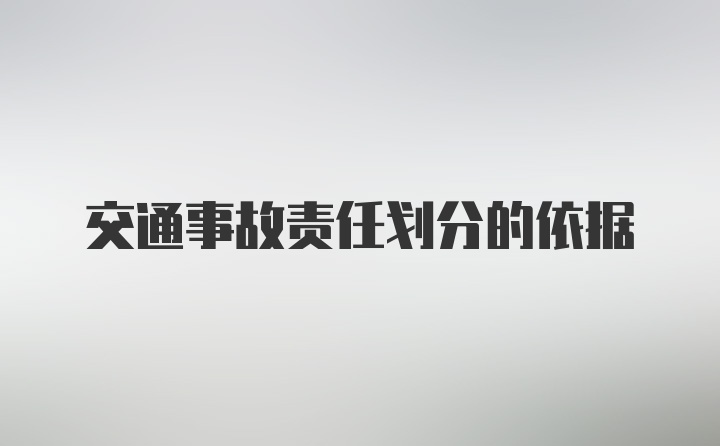 交通事故责任划分的依据